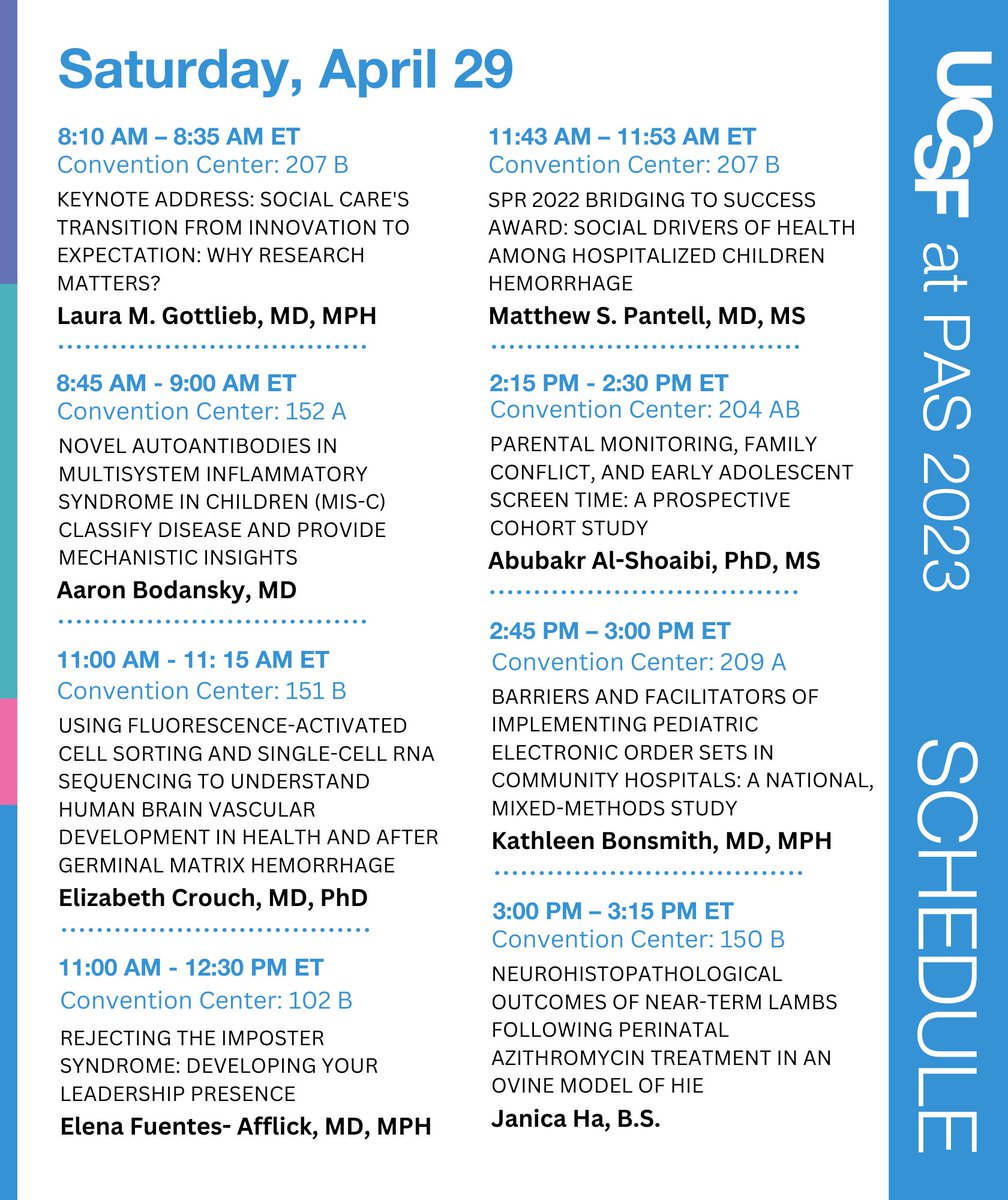 Saturday, April 29

8:10 AM – 8:35 AM ET
Convention Center: 207 B
KEYNOTE ADDRESS: SOCIAL CARE'S TRANSITION FROM INNOVATION TO EXPECTATION: WHY RESEARCH MATTERS?
Laura M. Gottlieb, MD, MPH

8:45 AM - 9:00 AM ET
Convention Center: 152 A
NOVEL AUTOANTIBODIES IN MULTISYSTEM INFLAMMATORY SYNDROME IN CHILDREN (MIS-C) CLASSIFY DISEASE AND PROVIDE MECHANISTIC INSIGHTS
Aaron Bodansky, MD

11:00 AM - 11: 15 AM ET
Convention Center: 151 B
USING FLUORESCENCE-ACTIVATED CELL SORTING AND SINGLE-CELL RNA SEQUENCING TO UNDERSTAND HUMAN BRAIN VASCULAR DEVELOPMENT IN HEALTH AND AFTER GERMINAL MATRIX HEMORRHAGE
Elizabeth Crouch, MD, PhD

11:00 AM - 12:30 PM ET
Convention Center: 102 B
REJECTING THE IMPOSTER SYNDROME: DEVELOPING YOUR LEADERSHIP PRESENCE
Elena Fuentes- Afflick, MD, MPH

11:43 AM – 11:53 AM ET
Convention Center: 207 B
SPR 2022 BRIDGING TO SUCCESS AWARD: SOCIAL DRIVERS OF HEALTH AMONG HOSPITALIZED CHILDREN HEMORRHAGE
Matthew S. Pantell, MD, MS

2:15 PM - 2:30 PM ET
Convention Center: 204 AB
PARENTAL MONITORING, FAMILY CONFLICT, AND EARLY ADOLESCENT SCREEN TIME: A PROSPECTIVE COHORT STUDY
Abubakr Al-Shoaibi, PhD, MS

2:45 PM – 3:00 PM ET
Convention Center: 209 A
BARRIERS AND FACILITATORS OF IMPLEMENTING PEDIATRIC ELECTRONIC ORDER SETS IN COMMUNITY HOSPITALS: A NATIONAL, MIXED-METHODS STUDY
Kathleen Bonsmith, MD, MPH

3:00 PM – 3:15 PM ET
Convention Center: 150 B
NEUROHISTOPATHOLOGICAL OUTCOMES OF NEAR-TERM LAMBS FOLLOWING PERINATAL AZITHROMYCIN TREATMENT IN AN OVINE MODEL OF HIE
Janica Ha, B.S.

UCSF at PAS 2023 SCHEDULE